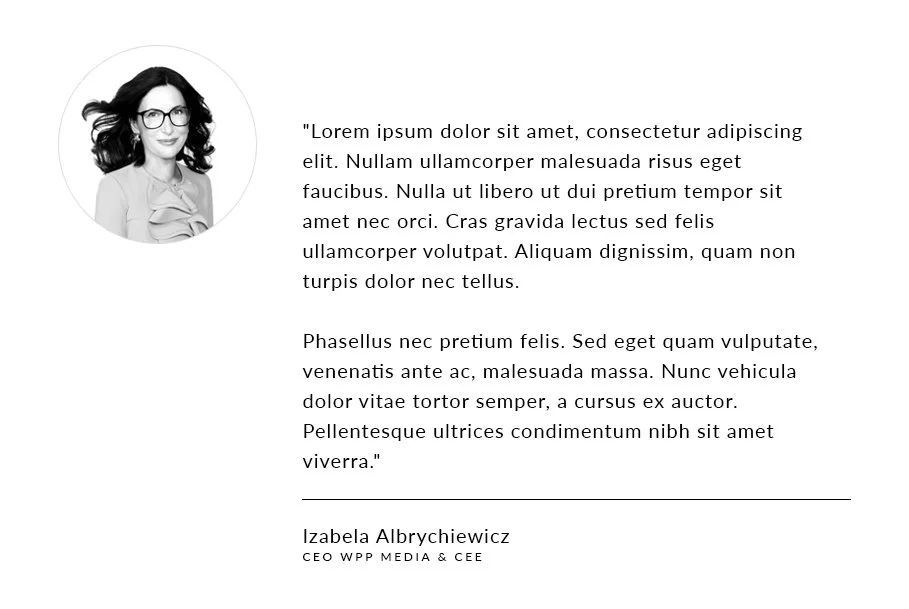 "Lorem ipsum dolor sit amet, consectetur adipiscing elit. Nullam ullamcorper malesuada risus eget faucibus. Nulla ut libero ut dui pretium tempor sit amet nec orci. Cras gravida lectus sed felis ullamcorper volutpat. Aliquam dignissim, quam non turpis dolor nec tellus.

Phasellus nec pretium felis. Sed eget quam vulputate, venenatis ante ac, malesuada massa. Nunc vehicula dolor vitae tortor semper, a cursus ex auctor. Pellentesque ultrices condimentum nibh sit amet viverra."

Izabela Albrychiewicz
CEO WPP MEDIA & CEE